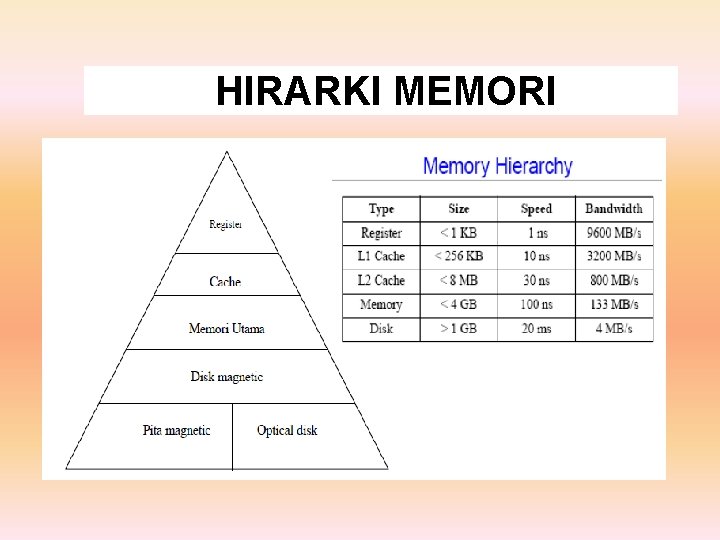 HIRARKI MEMORI

Register

Cache

Memori Utama

Disk magnetic

Pita magnetic

Optical disk

Memory Hierarchy

| Type | Size | Speed | Bandwidth |
|---|---|---|---|
| Register | < 1 KB | 1 ns | 9600 MB/s |
| L1 Cache | < 256 KB | 10 ns | 3200 MB/s |
| L2 Cache | < 8 MB | 30 ns | 800 MB/s |
| Memory | < 4 GB | 100 ns | 133 MB/s |
| Disk | > 1 GB | 20 ms | 4 MB/s |